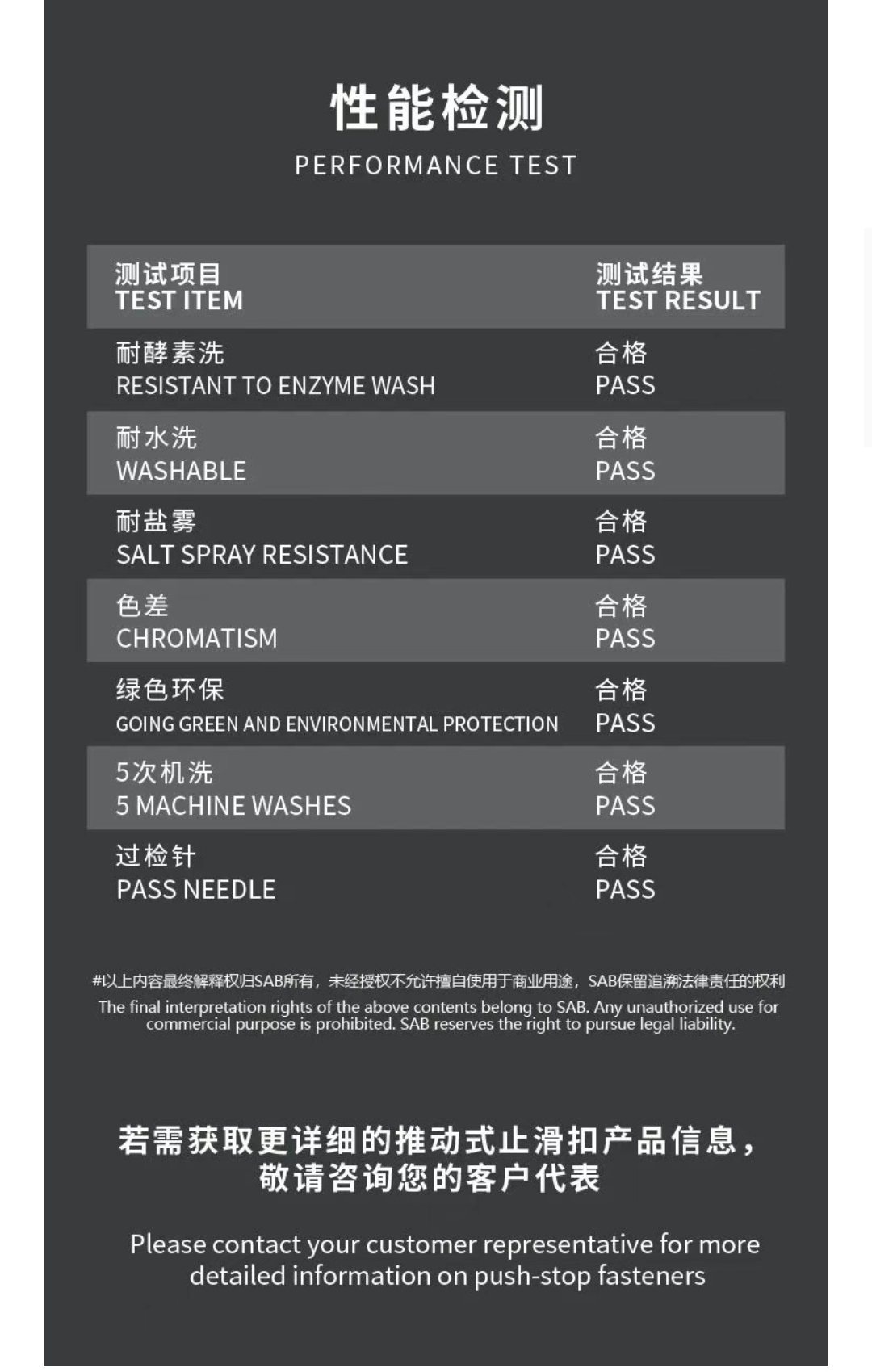 性能检测

PERFORMANCE TEST

| 测试项目 TEST ITEM | 测试结果 TEST RESULT |
|---|---|
| 耐酵素洗 RESISTANT TO ENZYME WASH | 合格 PASS |
| 耐水洗 WASHABLE | 合格 PASS |
| 耐盐雾 SALT SPRAY RESISTANCE | 合格 PASS |
| 色差 CHROMATISM | 合格 PASS |
| 绿色环保 GOING GREEN AND ENVIRONMENTAL PROTECTION | 合格 PASS |
| 5次机洗 5 MACHINE WASHES | 合格 PASS |
| 过检针 PASS NEEDLE | 合格 PASS |

#以上内容最终解释权归SAB所有，未经授权不允许擅自使用于商业用途，SAB保留追溯法律责任的权利

The final interpretation rights of the above contents belong to SAB. Any unauthorized use for commercial purpose is prohibited. SAB reserves the right to pursue legal liability.

若需获取更详细的推动式止滑扣产品信息，敬请咨询您的客户代表

Please contact your customer representative for more detailed information on push-stop fasteners